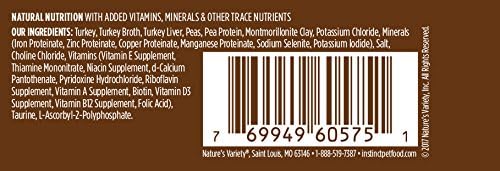 NATURAL NUTRITION WITH ADDED VITAMINS, MINERALS & OTHER TRACE NUTRIENTS

OUR INGREDIENTS: Turkey, Turkey Broth, Turkey Liver, Peas, Pea Protein, Montmorillonite Clay, Potassium Chloride, Minerals (Iron Proteinate, Zinc Proteinate, Copper Proteinate, Manganese Proteinate, Sodium Selenite, Potassium Iodide), Salt, Choline Chloride, Vitamins (Vitamin E Supplement, Thiamine Mononitrate, Niacin Supplement, d-Calcium Pantothenate, Pyridoxine Hydrochloride, Riboflavin Supplement, Vitamin A Supplement, Biotin, Vitamin D3 Supplement, Vitamin B12 Supplement, Folic Acid), Taurine, L-Ascorbyl-2-Polyphosphate.

7 69949 60575 1

Nature's Variety®, Saint Louis, MO 63146 • 1-888-519-7387 • instinctpetfood.com

© 2017 Nature's Variety, Inc. All Rights Reserved.